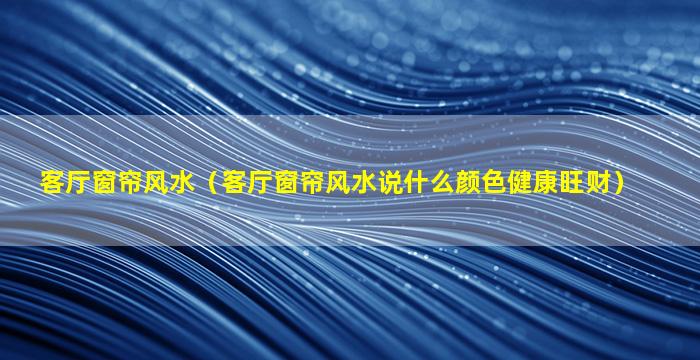 客厅窗帘风水（客厅窗帘风水说什么颜色健康旺财）